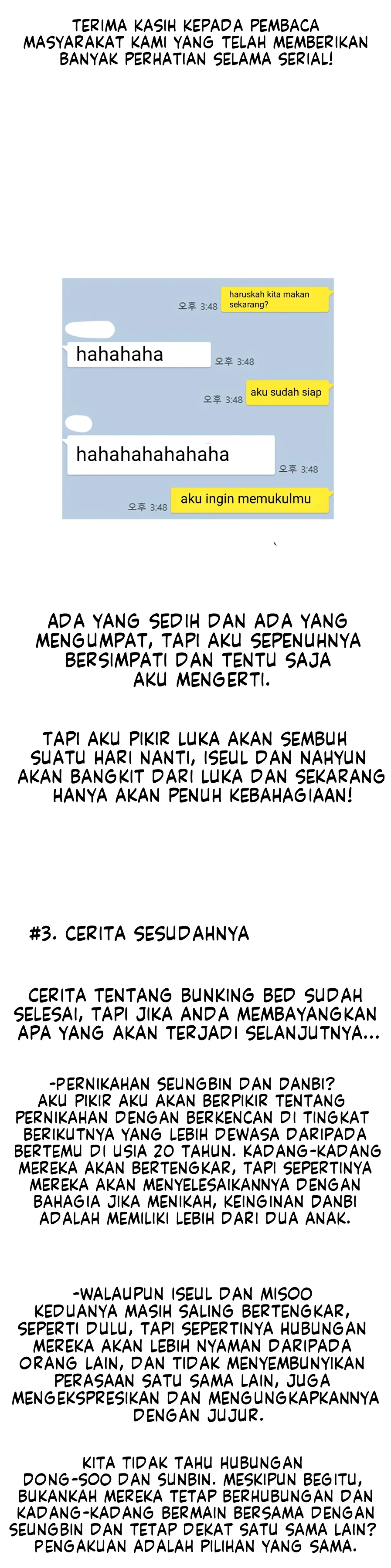 TERIMA KASIH KEPADA PEMBACA MASYARAKAT KAMI YANG TELAH MEMBERIKAN BANYAK PERHATIAN SELAMA SERIAL!

오후 3:48 haruskah kita makan sekarang?

hahahaha 오후 3:48

오후 3:48 aku sudah siap

hahahahahahaha 오후 3:48

오후 3:48 aku ingin memukulmu

ADA YANG SEDIH DAN ADA YANG MENGUMPAT, TAPI AKU SEPENUHNYA BERSIMPATI DAN TENTU SAJA AKU MENGERTI.

TAPI AKU PIKIR LUKA AKAN SEMBUH SUATU HARI NANTI, ISEUL DAN NAHYUN AKAN BANGKIT DARI LUKA DAN SEKARANG HANYA AKAN PENUH KEBAHAGIAAN!

#3. CERITA SESUDAHNYA

CERITA TENTANG BUNKING BED SUDAH SELESAI, TAPI JIKA ANDA MEMBAYANGKAN APA YANG AKAN TERJADI SELANJUTNYA...

-PERNIKAHAN SEUNGBIN DAN DANBI? AKU PIKIR AKU AKAN BERPIKIR TENTANG PERNIKAHAN DENGAN BERKENCAN DI TINGKAT BERIKUTNYA YANG LEBIH DEWASA DARIPADA BERTEMU DI USIA 20 TAHUN. KADANG-KADANG MEREKA AKAN BERTENGKAR, TAPI SEPERTINYA MEREKA AKAN MENYELESAIKANNYA DENGAN BAHAGIA JIKA MENIKAH, KEINGINAN DANBI ADALAH MEMILIKI LEBIH DARI DUA ANAK.

-WALAUPUN ISEUL DAN MISOO KEDUANYA MASIH SALING BERTENGKAR, SEPERTI DULU, TAPI SEPERTINYA HUBUNGAN MEREKA AKAN LEBIH NYAMAN DARIPADA ORANG LAIN, DAN TIDAK MENYEMBUNYIKAN PERASAAN SATU SAMA LAIN, JUGA MENGEKSPRESIKAN DAN MENGUNGKAPKANNYA DENGAN JUJUR.

KITA TIDAK TAHU HUBUNGAN DONG-SOO DAN SUNBIN. MESKIPUN BEGITU, BUKANKAH MEREKA TETAP BERHUBUNGAN DAN KADANG-KADANG BERMAIN BERSAMA DENGAN SEUNGBIN DAN TETAP DEKAT SATU SAMA LAIN? PENGAKUAN ADALAH PILIHAN YANG SAMA.